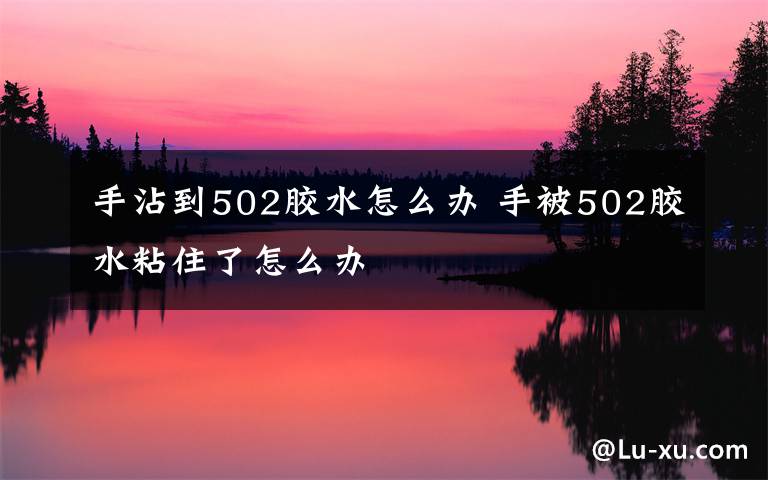 手沾到502胶水怎么办 手被502胶水粘住了怎么办

@Lu-xu.com